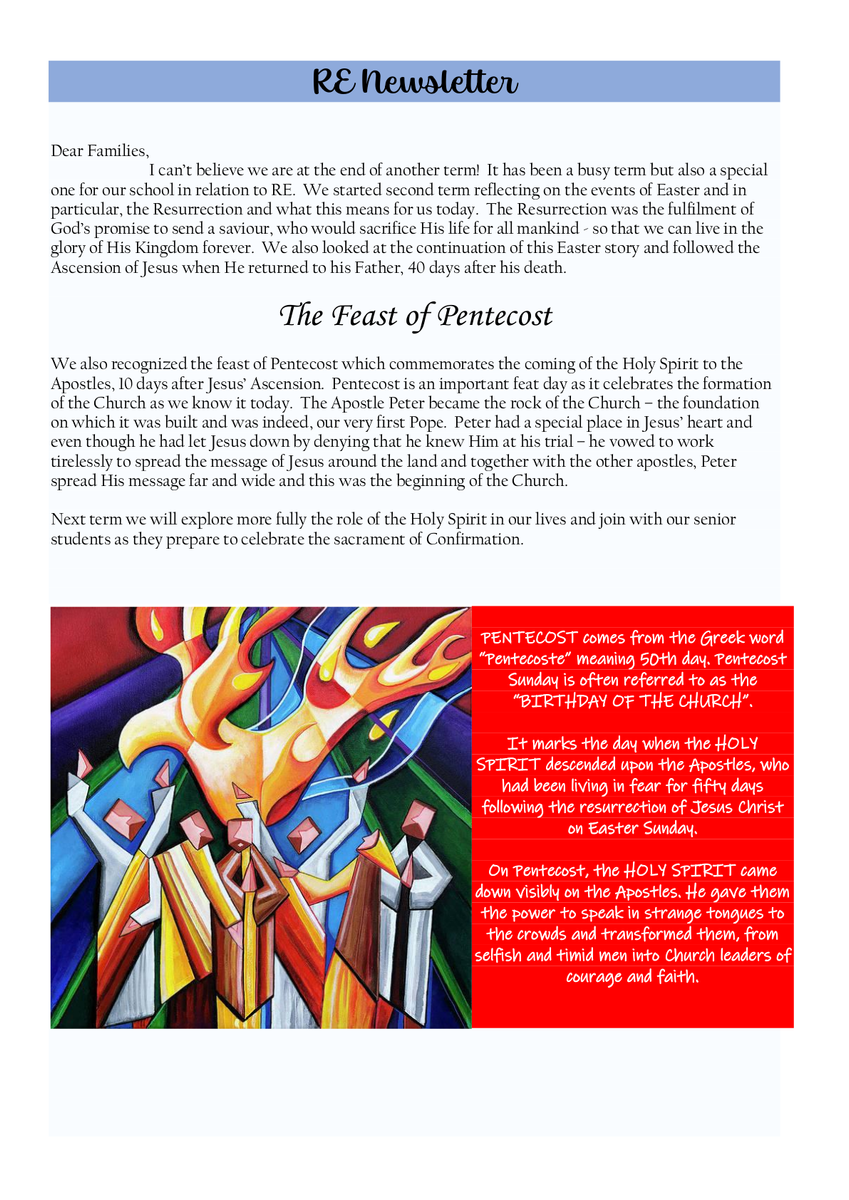 RE Newsletter

Dear Families,

I can't believe we are at the end of another term! It has been a busy term but also a special one for our school in relation to RE. We started second term reflecting on the events of Easter and in particular, the Resurrection and what this means for us today. The Resurrection was the fulfilment of God's promise to send a saviour, who would sacrifice His life for all mankind - so that we can live in the glory of His Kingdom forever. We also looked at the continuation of this Easter story and followed the Ascension of Jesus when He returned to his Father, 40 days after his death.

The Feast of Pentecost

We also recognized the feast of Pentecost which commemorates the coming of the Holy Spirit to the Apostles, 10 days after Jesus' Ascension. Pentecost is an important feat day as it celebrates the formation of the Church as we know it today. The Apostle Peter became the rock of the Church – the foundation on which it was built and was indeed, our very first Pope. Peter had a special place in Jesus' heart and even though he had let Jesus down by denying that he knew Him at his trial – he vowed to work tirelessly to spread the message of Jesus around the land and together with the other apostles, Peter spread His message far and wide and this was the beginning of the Church.

Next term we will explore more fully the role of the Holy Spirit in our lives and join with our senior students as they prepare to celebrate the sacrament of Confirmation.

PENTECOST comes from the Greek word "Pentecoste" meaning 50th day. Pentecost Sunday is often referred to as the "BIRTHDAY OF THE CHURCH".

It marks the day when the HOLY SPIRIT descended upon the Apostles, who had been living in fear for fifty days following the resurrection of Jesus Christ on Easter Sunday.

On Pentecost, the HOLY SPIRIT came down visibly on the Apostles. He gave them the power to speak in strange tongues to the crowds and transformed them, from selfish and timid men into Church leaders of courage and faith.